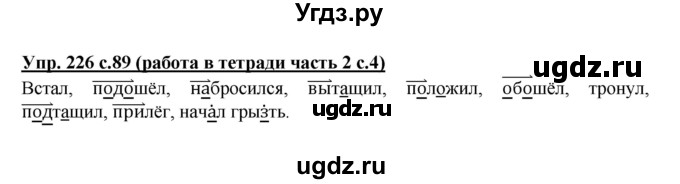 Угдз.ру

Упр. 226 с.89 (работа в тетради часть 2 с.4)

ugdz.ru

Встал, подошёл, набросился, вытащил, положил, обошёл, тронул, подтащил, прилёг, начал грызть.

ugdz.ru

ugdz.ru